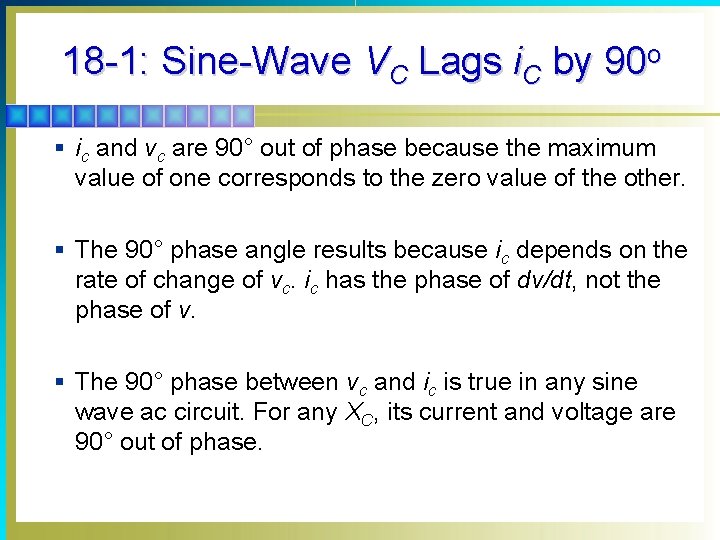 18-1: Sine-Wave $V_C$ Lags $i_C$ by $90^o$

▪ $i_c$ and $v_c$ are 90° out of phase because the maximum value of one corresponds to the zero value of the other.

▪ The 90° phase angle results because $i_c$ depends on the rate of change of $v_c$. $i_c$ has the phase of $dv/dt$, not the phase of $v$.

▪ The 90° phase between $v_c$ and $i_c$ is true in any sine wave ac circuit. For any $X_C$, its current and voltage are 90° out of phase.